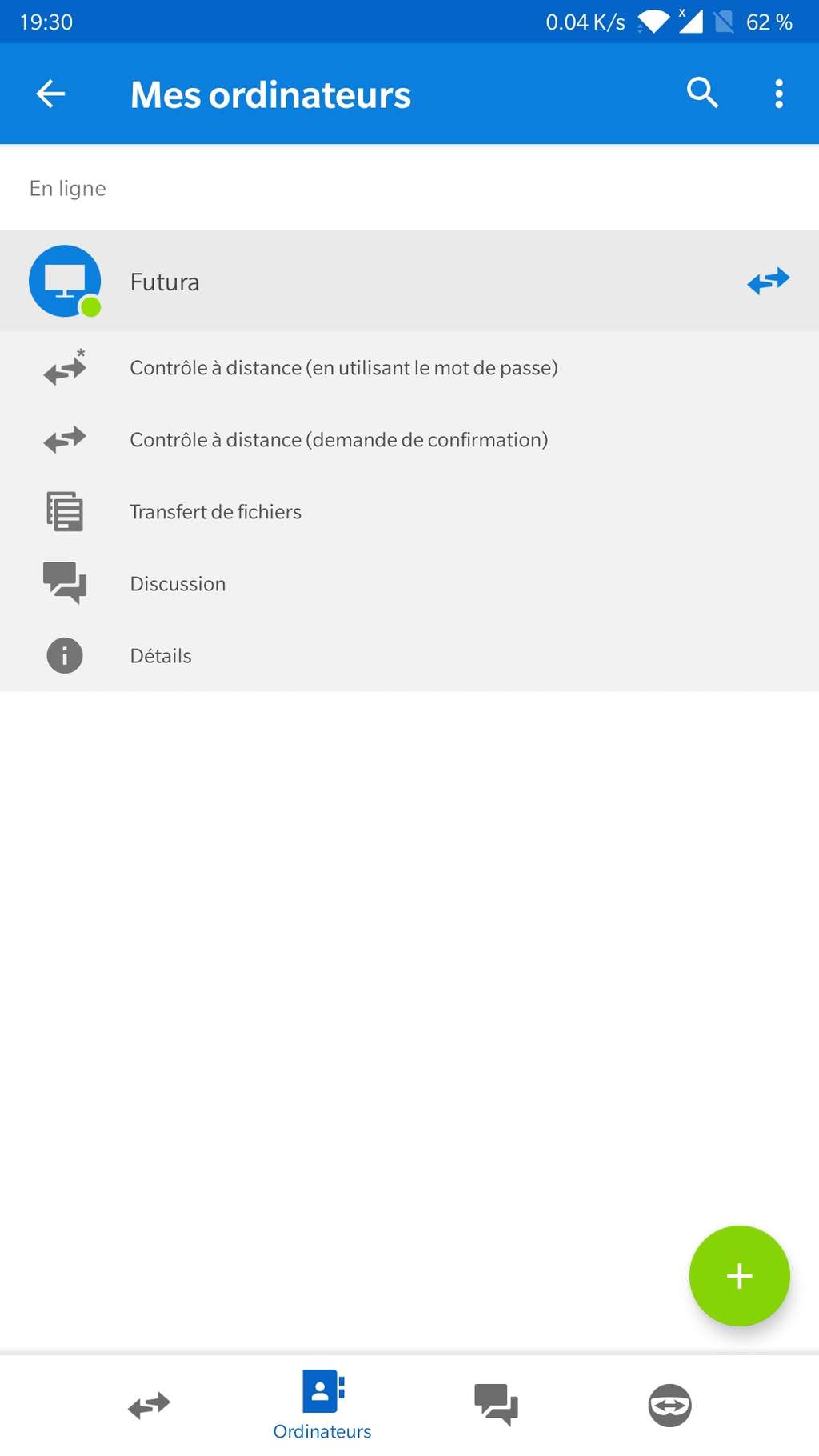 19:30 0.04 K/s 62 %

Mes ordinateurs

En ligne

Futura

Contrôle à distance (en utilisant le mot de passe)

Contrôle à distance (demande de confirmation)

Transfert de fichiers

Discussion

Détails

+

Ordinateurs